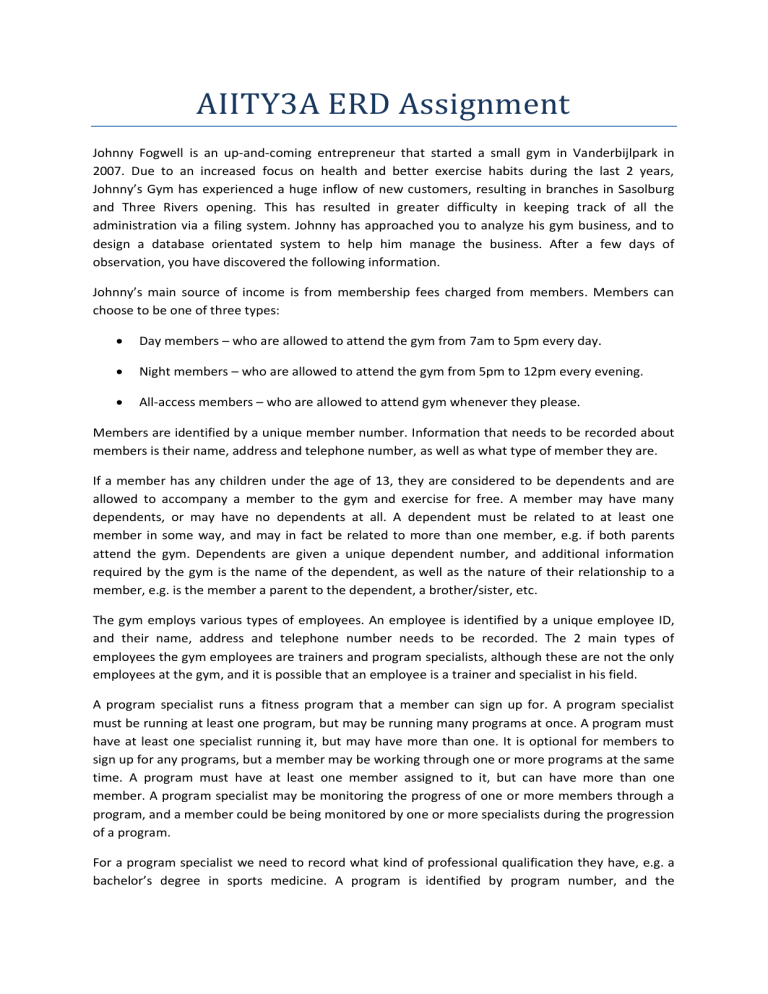 AIITY3A ERD Assignment

Johnny Fogwell is an up-and-coming entrepreneur that started a small gym in Vanderbijlpark in 2007. Due to an increased focus on health and better exercise habits during the last 2 years, Johnny's Gym has experienced a huge inflow of new customers, resulting in branches in Sasolburg and Three Rivers opening. This has resulted in greater difficulty in keeping track of all the administration via a filing system. Johnny has approached you to analyze his gym business, and to design a database orientated system to help him manage the business. After a few days of observation, you have discovered the following information.

Johnny's main source of income is from membership fees charged from members. Members can choose to be one of three types:

• Day members – who are allowed to attend the gym from 7am to 5pm every day.

• Night members – who are allowed to attend the gym from 5pm to 12pm every evening.

• All-access members – who are allowed to attend gym whenever they please.

Members are identified by a unique member number. Information that needs to be recorded about members is their name, address and telephone number, as well as what type of member they are.

If a member has any children under the age of 13, they are considered to be dependents and are allowed to accompany a member to the gym and exercise for free. A member may have many dependents, or may have no dependents at all. A dependent must be related to at least one member in some way, and may in fact be related to more than one member, e.g. if both parents attend the gym. Dependents are given a unique dependent number, and additional information required by the gym is the name of the dependent, as well as the nature of their relationship to a member, e.g. is the member a parent to the dependent, a brother/sister, etc.

The gym employs various types of employees. An employee is identified by a unique employee ID, and their name, address and telephone number needs to be recorded. The 2 main types of employees the gym employees are trainers and program specialists, although these are not the only employees at the gym, and it is possible that an employee is a trainer and specialist in his field.

A program specialist runs a fitness program that a member can sign up for. A program specialist must be running at least one program, but may be running many programs at once. A program must have at least one specialist running it, but may have more than one. It is optional for members to sign up for any programs, but a member may be working through one or more programs at the same time. A program must have at least one member assigned to it, but can have more than one member. A program specialist may be monitoring the progress of one or more members through a program, and a member could be being monitored by one or more specialists during the progression of a program.

For a program specialist we need to record what kind of professional qualification they have, e.g. a bachelor's degree in sports medicine. A program is identified by program number, and the